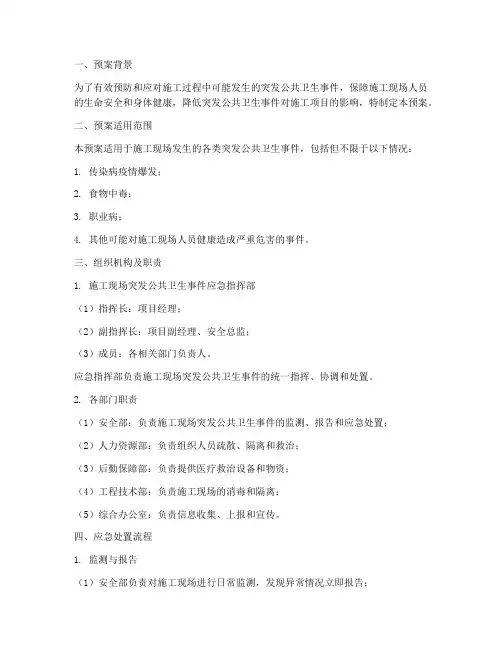 一、预案背景

为了有效预防和应对施工过程中可能发生的突发公共卫生事件，保障施工现场人员的生命安全和身体健康，降低突发公共卫生事件对施工项目的影响，特制定本预案。

二、预案适用范围

本预案适用于施工现场发生的各类突发公共卫生事件，包括但不限于以下情况：

1. 传染病疫情爆发；

2. 食物中毒；

3. 职业病；

4. 其他可能对施工现场人员健康造成严重危害的事件。

三、组织机构及职责

1. 施工现场突发公共卫生事件应急指挥部

（1）指挥长：项目经理；

（2）副指挥长：项目副经理、安全总监；

（3）成员：各相关部门负责人。

应急指挥部负责施工现场突发公共卫生事件的统一指挥、协调和处置。

2. 各部门职责

（1）安全部：负责施工现场突发公共卫生事件的监测、报告和应急处置；

（2）人力资源部：负责组织人员疏散、隔离和救治；

（3）后勤保障部：负责提供医疗救治设备和物资；

（4）工程技术部：负责施工现场的消毒和隔离；

（5）综合办公室：负责信息收集、上报和宣传。

四、应急处置流程

1. 监测与报告

（1）安全部负责对施工现场进行日常监测，发现异常情况立即报告；